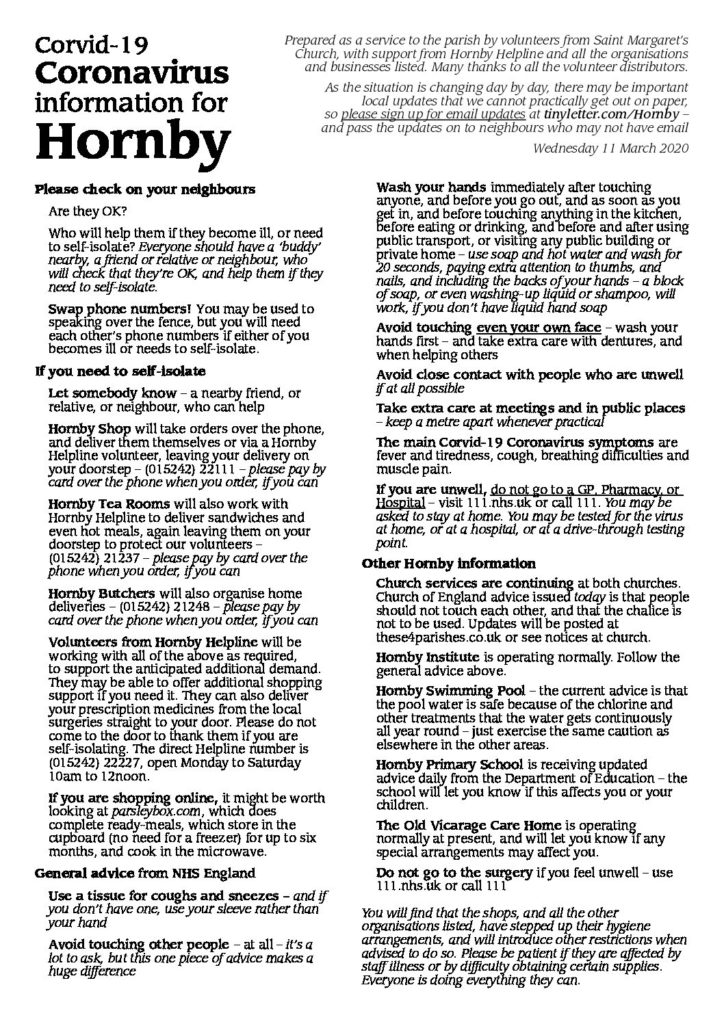 Corvid-19
Coronavirus
information for
Hornby

Prepared as a service to the parish by volunteers from Saint Margaret's Church, with support from Hornby Helpline and all the organisations and businesses listed. Many thanks to all the volunteer distributors.

As the situation is changing day by day, there may be important local updates that we cannot practically get out on paper, so please sign up for email updates at tinyletter.com/Hornby – and pass the updates on to neighbours who may not have email

Wednesday 11 March 2020

Please check on your neighbours

Are they OK?

Who will help them if they become ill, or need to self-isolate? Everyone should have a 'buddy' nearby, a friend or relative or neighbour, who will check that they're OK, and help them if they need to self-isolate.

Swap phone numbers! You may be used to speaking over the fence, but you will need each other's phone numbers if either of you becomes ill or needs to self-isolate.

If you need to self-isolate

Let somebody know – a nearby friend, or relative, or neighbour, who can help

Hornby Shop will take orders over the phone, and deliver them themselves or via a Hornby Helpline volunteer, leaving your delivery on your doorstep – (015242) 22111 – please pay by card over the phone when you order, if you can

Hornby Tea Rooms will also work with Hornby Helpline to deliver sandwiches and even hot meals, again leaving them on your doorstep to protect our volunteers – (015242) 21237 – please pay by card over the phone when you order, if you can

Hornby Butchers will also organise home deliveries – (015242) 21248 – please pay by card over the phone when you order, if you can

Volunteers from Hornby Helpline will be working with all of the above as required, to support the anticipated additional demand. They may be able to offer additional shopping support if you need it. They can also deliver your prescription medicines from the local surgeries straight to your door. Please do not come to the door to thank them if you are self-isolating. The direct Helpline number is (015242) 22227, open Monday to Saturday 10am to 12noon.

If you are shopping online, it might be worth looking at parsleybox.com, which does complete ready-meals, which store in the cupboard (no need for a freezer) for up to six months, and cook in the microwave.

General advice from NHS England

Use a tissue for coughs and sneezes – and if you don't have one, use your sleeve rather than your hand

Avoid touching other people – at all – it's a lot to ask, but this one piece of advice makes a huge difference

Wash your hands immediately after touching anyone, and before you go out, and as soon as you get in, and before touching anything in the kitchen, before eating or drinking, and before and after using public transport, or visiting any public building or private home – use soap and hot water and wash for 20 seconds, paying extra attention to thumbs, and nails, and including the backs of your hands – a block of soap, or even washing-up liquid or shampoo, will work, if you don't have liquid hand soap

Avoid touching even your own face – wash your hands first – and take extra care with dentures, and when helping others

Avoid close contact with people who are unwell if at all possible

Take extra care at meetings and in public places – keep a metre apart whenever practical

The main Corvid-19 Coronavirus symptoms are fever and tiredness, cough, breathing difficulties and muscle pain.

If you are unwell, do not go to a GP, Pharmacy, or Hospital – visit 111.nhs.uk or call 111. You may be asked to stay at home. You may be tested for the virus at home, or at a hospital, or at a drive-through testing point.

Other Hornby information

Church services are continuing at both churches. Church of England advice issued today is that people should not touch each other, and that the chalice is not to be used. Updates will be posted at these4parishes.co.uk or see notices at church.

Hornby Institute is operating normally. Follow the general advice above.

Hornby Swimming Pool – the current advice is that the pool water is safe because of the chlorine and other treatments that the water gets continuously all year round – just exercise the same caution as elsewhere in the other areas.

Hornby Primary School is receiving updated advice daily from the Department of Education – the school will let you know if this affects you or your children.

The Old Vicarage Care Home is operating normally at present, and will let you know if any special arrangements may affect you.

Do not go to the surgery if you feel unwell – use 111.nhs.uk or call 111

You will find that the shops, and all the other organisations listed, have stepped up their hygiene arrangements, and will introduce other restrictions when advised to do so. Please be patient if they are affected by staff illness or by difficulty obtaining certain supplies. Everyone is doing everything they can.